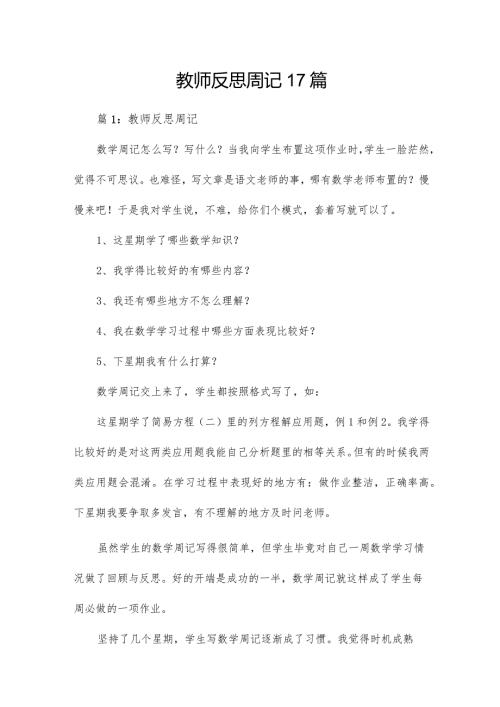 教师反思周记17篇

篇1：教师反思周记

数学周记怎么写？写什么？当我向学生布置这项作业时，学生一脸茫然，觉得不可思议。也难怪，写文章是语文老师的事，哪有数学老师布置的？慢慢来吧！于是我对学生说，不难，给你们个模式，套着写就可以了。

1、这星期学了哪些数学知识？

2、我学得比较好的有哪些内容？

3、我还有哪些地方不怎么理解？

4、我在数学学习过程中哪些方面表现比较好？

5、下星期我有什么打算？

数学周记交上来了，学生都按照格式写了，如：

这星期学了简易方程（二）里的列方程解应用题，例1和例2。我学得比较好的是对这两类应用题我能自己分析题里的相等关系。但有的时候我两类应用题会混淆。在学习过程中表现好的地方有：做作业整洁，正确率高。下星期我要争取多发言，有不理解的地方及时问老师。

虽然学生的数学周记写得很简单，但学生毕竟对自己一周数学学习情况做了回顾与反思。好的开端是成功的一半，数学周记就这样成了学生每周必做的一项作业。

坚持了几个星期，学生写数学周记逐渐成了习惯。我觉得时机成熟